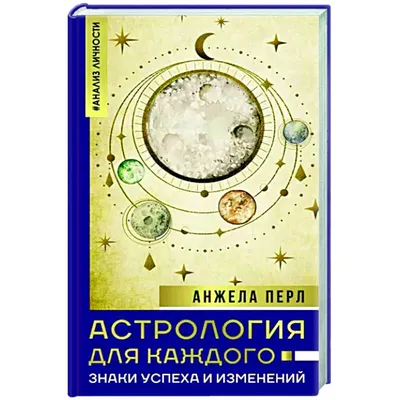 #АНАЛИЗ ЛИЧНОСТИ

АНЖЕЛА ПЕРЛ

АСТРОЛОГИЯ ДЛЯ КАЖДОГО

ЗНАКИ УСПЕХА И ИЗМЕНЕНИЙ